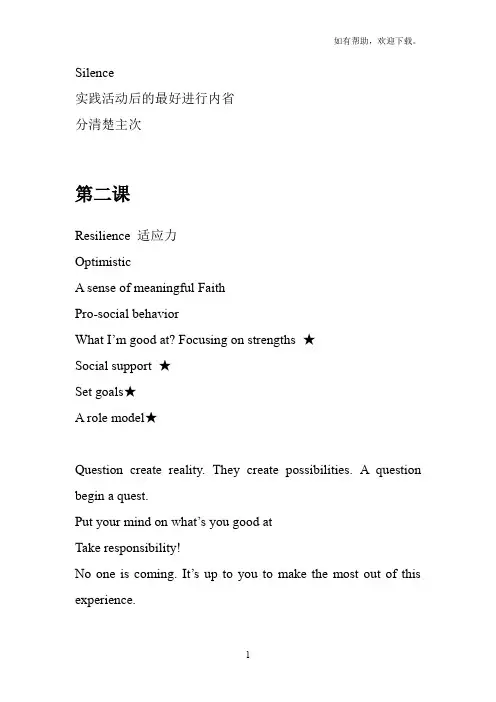 如有帮助，欢迎下载。

Silence
实践活动后的最好进行内省
分清楚主次

第二课

Resilience 适应力
Optimistic
A sense of meaningful Faith
Pro-social behavior
What I'm good at? Focusing on strengths ★
Social support ★
Set goals★
A role model★

Question create reality. They create possibilities. A question begin a quest.
Put your mind on what's you good at
Take responsibility!
No one is coming. It's up to you to make the most out of this experience.

1